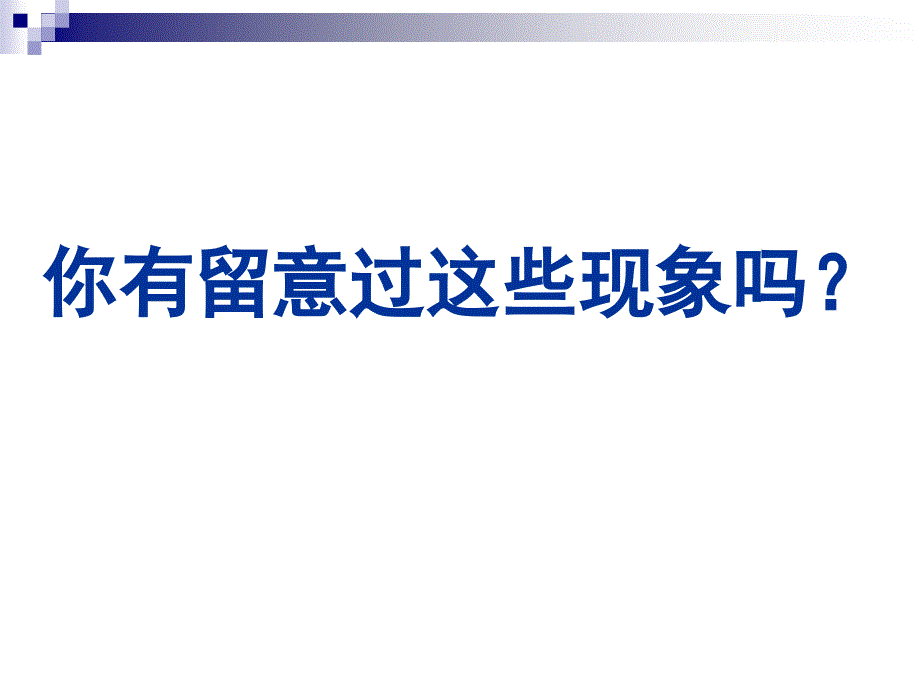 你有留意过这些现象吗？